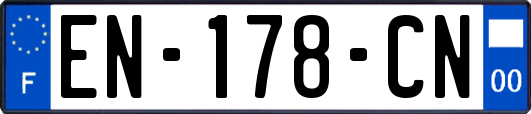 F
EN-178-CN
00